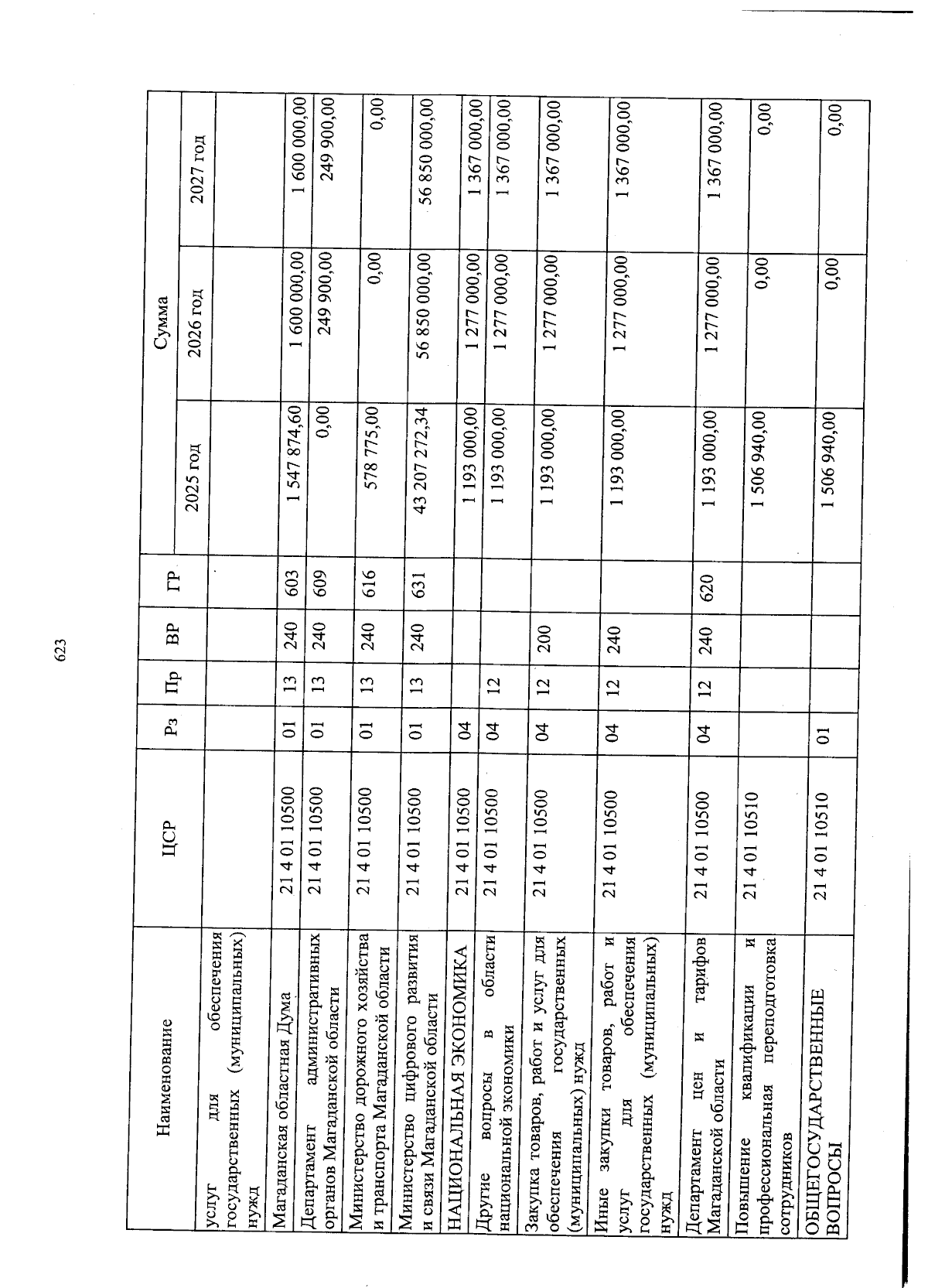 623

| Наименование | ЦСР | Рз | Пр | ВР | ГР | Сумма 2025 год | Сумма 2026 год | Сумма 2027 год |
|---|---|---|---|---|---|---|---|---|
| услуг для обеспечения государственных (муниципальных) нужд | | | | | | | | |
| Магаданская областная Дума | 21 4 01 10500 | 01 | 13 | 240 | 603 | 1 547 874,60 | 1 600 000,00 | 1 600 000,00 |
| Департамент административных органов Магаданской области | 21 4 01 10500 | 01 | 13 | 240 | 609 | 0,00 | 249 900,00 | 249 900,00 |
| Министерство дорожного хозяйства и транспорта Магаданской области | 21 4 01 10500 | 01 | 13 | 240 | 616 | 578 775,00 | 0,00 | 0,00 |
| Министерство цифрового развития и связи Магаданской области | 21 4 01 10500 | 01 | 13 | 240 | 631 | 43 207 272,34 | 56 850 000,00 | 56 850 000,00 |
| НАЦИОНАЛЬНАЯ ЭКОНОМИКА | 21 4 01 10500 | 04 | | | | 1 193 000,00 | 1 277 000,00 | 1 367 000,00 |
| Другие вопросы в области национальной экономики | 21 4 01 10500 | 04 | 12 | | | 1 193 000,00 | 1 277 000,00 | 1 367 000,00 |
| Закупка товаров, работ и услуг для обеспечения государственных (муниципальных) нужд | 21 4 01 10500 | 04 | 12 | 200 | | 1 193 000,00 | 1 277 000,00 | 1 367 000,00 |
| Иные закупки товаров, работ и услуг для обеспечения государственных (муниципальных) нужд | 21 4 01 10500 | 04 | 12 | 240 | | 1 193 000,00 | 1 277 000,00 | 1 367 000,00 |
| Департамент цен и тарифов Магаданской области | 21 4 01 10500 | 04 | 12 | 240 | 620 | 1 193 000,00 | 1 277 000,00 | 1 367 000,00 |
| Повышение квалификации и профессиональная переподготовка сотрудников | 21 4 01 10510 | | | | | 1 506 940,00 | 0,00 | 0,00 |
| ОБЩЕГОСУДАРСТВЕННЫЕ ВОПРОСЫ | 21 4 01 10510 | 01 | | | | 1 506 940,00 | 0,00 | 0,00 |